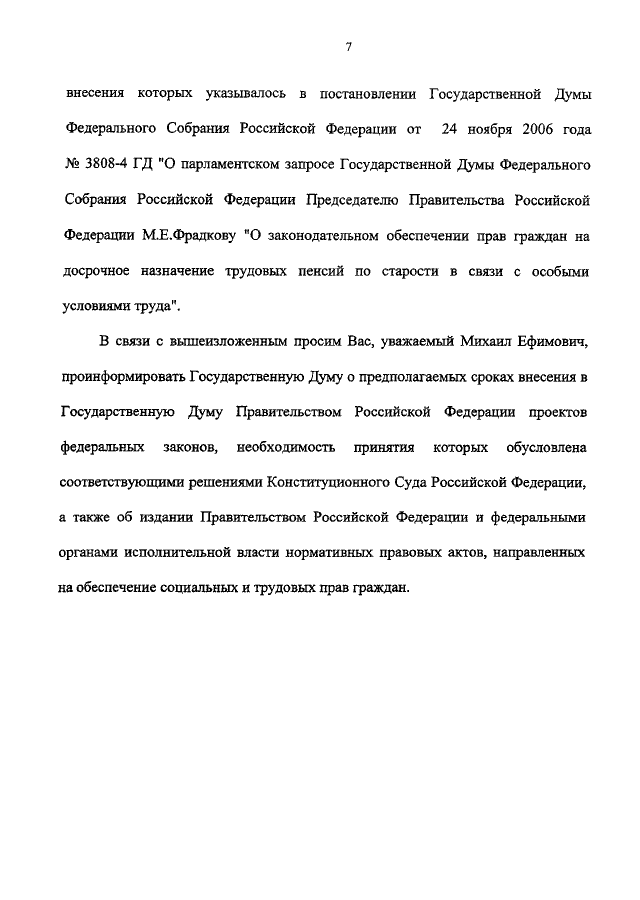 7

внесения которых указывалось в постановлении Государственной Думы Федерального Собрания Российской Федерации от 24 ноября 2006 года № 3808-4 ГД "О парламентском запросе Государственной Думы Федерального Собрания Российской Федерации Председателю Правительства Российской Федерации М.Е.Фрадкову "О законодательном обеспечении прав граждан на досрочное назначение трудовых пенсий по старости в связи с особыми условиями труда".

В связи с вышеизложенным просим Вас, уважаемый Михаил Ефимович, проинформировать Государственную Думу о предполагаемых сроках внесения в Государственную Думу Правительством Российской Федерации проектов федеральных законов, необходимость принятия которых обусловлена соответствующими решениями Конституционного Суда Российской Федерации, а также об издании Правительством Российской Федерации и федеральными органами исполнительной власти нормативных правовых актов, направленных на обеспечение социальных и трудовых прав граждан.